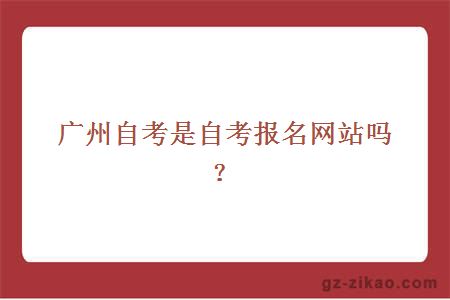 广州自考是自考报名网站吗?

gz-zikao.com